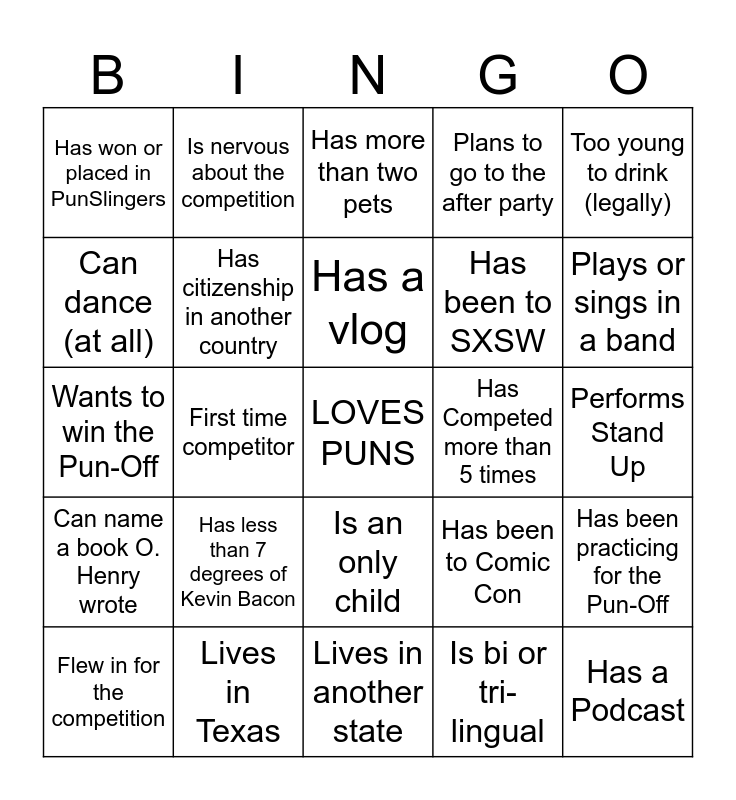 | B | I | N | G | O |
|---|---|---|---|---|
| Has won or placed in PunSlingers | Is nervous about the competition | Has more than two pets | Plans to go to the after party | Too young to drink (legally) |
| Can dance (at all) | Has citizenship in another country | Has a vlog | Has been to SXSW | Plays or sings in a band |
| Wants to win the Pun-Off | First time competitor | LOVES PUNS | Has Competed more than 5 times | Performs Stand Up |
| Can name a book O. Henry wrote | Has less than 7 degrees of Kevin Bacon | Is an only child | Has been to Comic Con | Has been practicing for the Pun-Off |
| Flew in for the competition | Lives in Texas | Lives in another state | Is bi or tri-lingual | Has a Podcast |